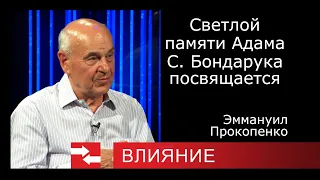 Светлой памяти Адама С. Бондарука посвящается

Эммануил Прокопенко

ВЛИЯНИЕ